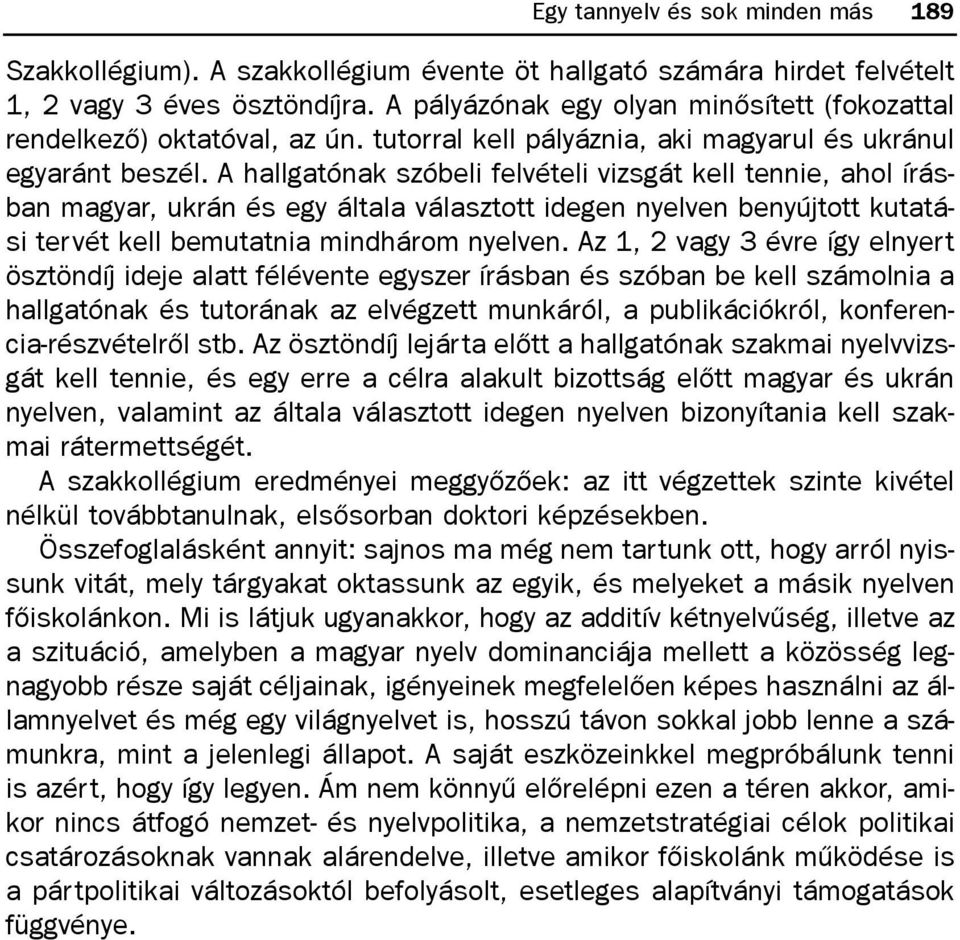 Egy tannyelv és sok minden más 189

Szakkollégium). A szakkollégium évente öt hallgató számára hirdet felvételt 1, 2 vagy 3 éves ösztöndíjra. A pályázónak egy olyan minősített (fokozattal rendelkező) oktatóval, az ún. tutorral kell pályáznia, aki magyarul és ukránul egyaránt beszél. A hallgatónak szóbeli felvételi vizsgát kell tennie, ahol írásban magyar, ukrán és egy általa választott idegen nyelven benyújtott kutatási tervét kell bemutatnia mindhárom nyelven. Az 1, 2 vagy 3 évre így elnyert ösztöndíj ideje alatt félévente egyszer írásban és szóban be kell számolnia a hallgatónak és tutorának az elvégzett munkáról, a publikációkról, konferencia-részvételről stb. Az ösztöndíj lejárta előtt a hallgatónak szakmai nyelvvizsgát kell tennie, és egy erre a célra alakult bizottság előtt magyar és ukrán nyelven, valamint az általa választott idegen nyelven bizonyítania kell szakmai rátermettségét.

A szakkollégium eredményei meggyőzőek: az itt végzettek szinte kivétel nélkül továbbtanulnak, elsősorban doktori képzésekben.

Összefoglalásként annyit: sajnos ma még nem tartunk ott, hogy arról nyissunk vitát, mely tárgyakat oktassunk az egyik, és melyeket a másik nyelven főiskolánkon. Mi is látjuk ugyanakkor, hogy az additív kétnyelvűség, illetve az a szituáció, amelyben a magyar nyelv dominanciája mellett a közösség legnagyobb része saját céljainak, igényeinek megfelelően képes használni az államnyelvet és még egy világnyelvet is, hosszú távon sokkal jobb lenne a számunkra, mint a jelenlegi állapot. A saját eszközeinkkel megpróbálunk tenni is azért, hogy így legyen. Ám nem könnyű előrelépni ezen a téren akkor, amikor nincs átfogó nemzet- és nyelvpolitika, a nemzetstratégiai célok politikai csatározásoknak vannak alárendelve, illetve amikor főiskolánk működése is a pártpolitikai változásoktól befolyásolt, esetleges alapítványi támogatások függvénye.